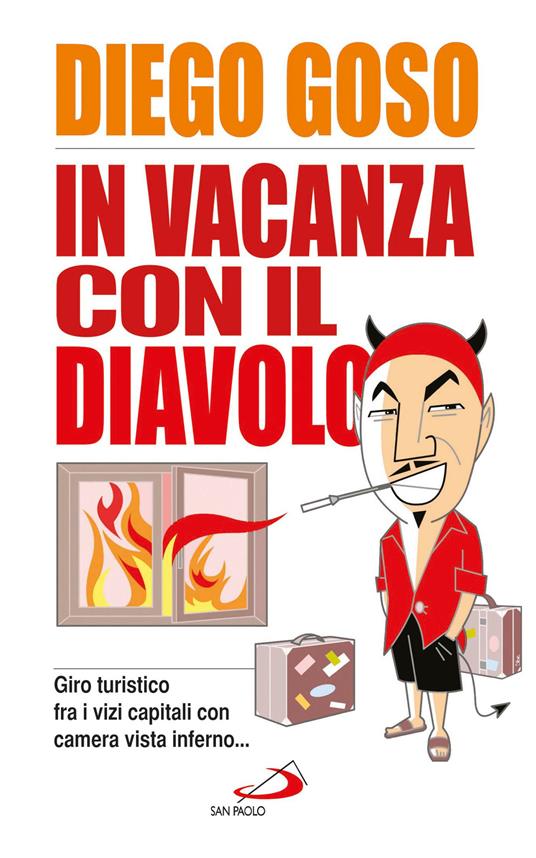 DIEGO GOSO

IN VACANZA CON IL DIAVOLO

Giro turistico fra i vizi capitali con camera vista inferno...

SAN PAOLO